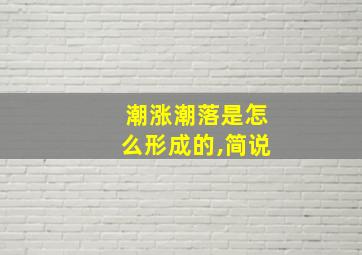 潮涨潮落是怎么形成的,简说